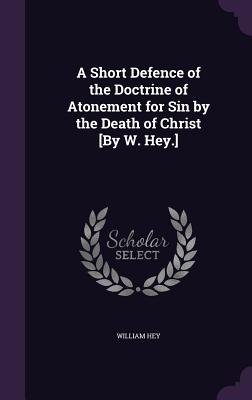 A Short Defence of the Doctrine of Atonement for Sin by the Death of Christ [By W. Hey.]

Scholar
SELECT

WILLIAM HEY